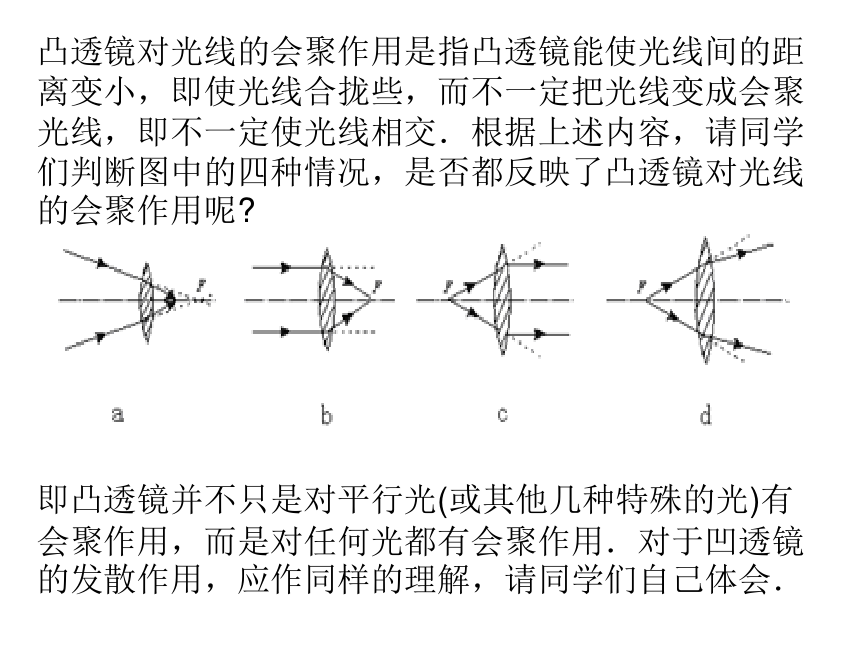 凸透镜对光线的会聚作用是指凸透镜能使光线间的距离变小，即使光线合拢些，而不一定把光线变成会聚光线，即不一定使光线相交．根据上述内容，请同学们判断图中的四种情况，是否都反映了凸透镜对光线的会聚作用呢?

F

F

F

F

a

b

c

d

即凸透镜并不只是对平行光(或其他几种特殊的光)有会聚作用，而是对任何光都有会聚作用．对于凹透镜的发散作用，应作同样的理解，请同学们自己体会．